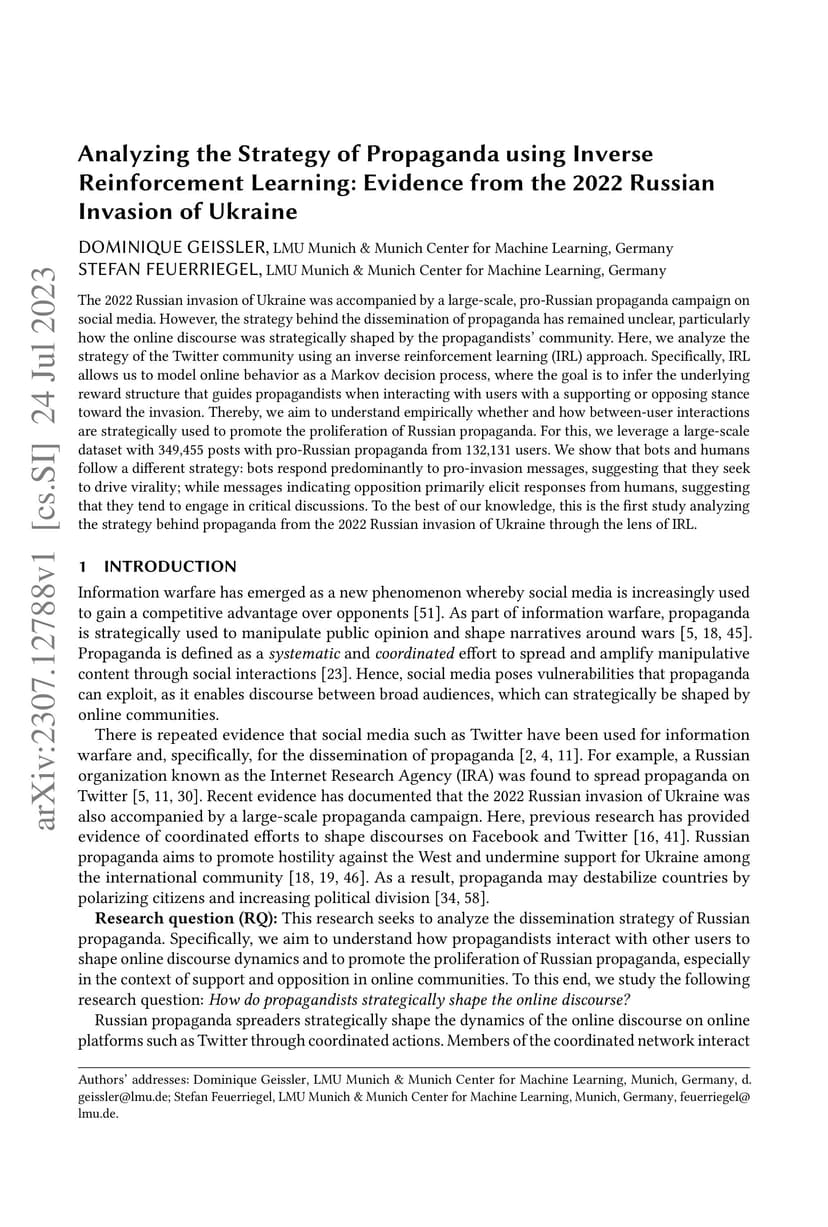 arXiv:2307.12788v1 [cs.SI] 24 Jul 2023

Analyzing the Strategy of Propaganda using Inverse Reinforcement Learning: Evidence from the 2022 Russian Invasion of Ukraine

DOMINIQUE GEISSLER, LMU Munich & Munich Center for Machine Learning, Germany
STEFAN FEUERRIEGEL, LMU Munich & Munich Center for Machine Learning, Germany

The 2022 Russian invasion of Ukraine was accompanied by a large-scale, pro-Russian propaganda campaign on social media. However, the strategy behind the dissemination of propaganda has remained unclear, particularly how the online discourse was strategically shaped by the propagandists' community. Here, we analyze the strategy of the Twitter community using an inverse reinforcement learning (IRL) approach. Specifically, IRL allows us to model online behavior as a Markov decision process, where the goal is to infer the underlying reward structure that guides propagandists when interacting with users with a supporting or opposing stance toward the invasion. Thereby, we aim to understand empirically whether and how between-user interactions are strategically used to promote the proliferation of Russian propaganda. For this, we leverage a large-scale dataset with 349,455 posts with pro-Russian propaganda from 132,131 users. We show that bots and humans follow a different strategy: bots respond predominantly to pro-invasion messages, suggesting that they seek to drive virality; while messages indicating opposition primarily elicit responses from humans, suggesting that they tend to engage in critical discussions. To the best of our knowledge, this is the first study analyzing the strategy behind propaganda from the 2022 Russian invasion of Ukraine through the lens of IRL.

1 INTRODUCTION

Information warfare has emerged as a new phenomenon whereby social media is increasingly used to gain a competitive advantage over opponents [51]. As part of information warfare, propaganda is strategically used to manipulate public opinion and shape narratives around wars [5, 18, 45]. Propaganda is defined as a systematic and coordinated effort to spread and amplify manipulative content through social interactions [23]. Hence, social media poses vulnerabilities that propaganda can exploit, as it enables discourse between broad audiences, which can strategically be shaped by online communities.

There is repeated evidence that social media such as Twitter have been used for information warfare and, specifically, for the dissemination of propaganda [2, 4, 11]. For example, a Russian organization known as the Internet Research Agency (IRA) was found to spread propaganda on Twitter [5, 11, 30]. Recent evidence has documented that the 2022 Russian invasion of Ukraine was also accompanied by a large-scale propaganda campaign. Here, previous research has provided evidence of coordinated efforts to shape discourses on Facebook and Twitter [16, 41]. Russian propaganda aims to promote hostility against the West and undermine support for Ukraine among the international community [18, 19, 46]. As a result, propaganda may destabilize countries by polarizing citizens and increasing political division [34, 58].

Research question (RQ): This research seeks to analyze the dissemination strategy of Russian propaganda. Specifically, we aim to understand how propagandists interact with other users to shape online discourse dynamics and to promote the proliferation of Russian propaganda, especially in the context of support and opposition in online communities. To this end, we study the following research question: How do propagandists strategically shape the online discourse?

Russian propaganda spreaders strategically shape the dynamics of the online discourse on online platforms such as Twitter through coordinated actions. Members of the coordinated network interact

Authors' addresses: Dominique Geissler, LMU Munich & Munich Center for Machine Learning, Munich, Germany, d.geissler@lmu.de; Stefan Feuerriegel, LMU Munich & Munich Center for Machine Learning, Munich, Germany, feuerriegel@lmu.de.